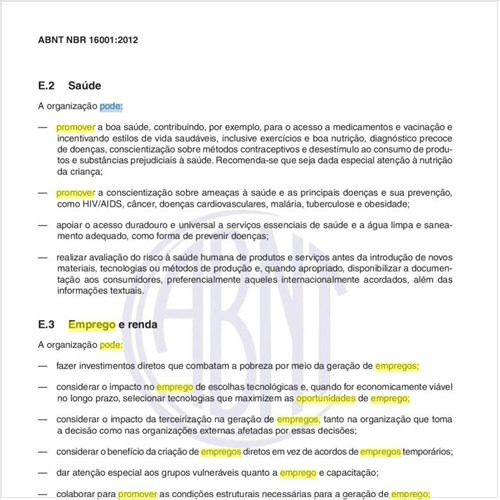 ABNT NBR 16001:2012

E.2 Saúde

A organização pode:

— promover a boa saúde, contribuindo, por exemplo, para o acesso a medicamentos e vacinação e incentivando estilos de vida saudáveis, inclusive exercícios e boa nutrição, diagnóstico precoce de doenças, conscientização sobre métodos contraceptivos e desestímulo ao consumo de produtos e substâncias prejudiciais à saúde. Recomenda-se que seja dada especial atenção à nutrição da criança;

— promover a conscientização sobre ameaças à saúde e as principais doenças e sua prevenção, como HIV/AIDS, câncer, doenças cardiovasculares, malária, tuberculose e obesidade;

— apoiar o acesso duradouro e universal a serviços essenciais de saúde e a água limpa e saneamento adequado, como forma de prevenir doenças;

— realizar avaliação do risco à saúde humana de produtos e serviços antes da introdução de novos materiais, tecnologias ou métodos de produção e, quando apropriado, disponibilizar a documentação aos consumidores, preferencialmente aqueles internacionalmente acordados, além das informações textuais.

E.3 Emprego e renda

A organização pode:

— fazer investimentos diretos que combatam a pobreza por meio da geração de empregos;

— considerar o impacto no emprego de escolhas tecnológicas e, quando for economicamente viável no longo prazo, selecionar tecnologias que maximizem as oportunidades de emprego;

— considerar o impacto da terceirização na geração de empregos, tanto na organização que toma a decisão como nas organizações externas afetadas por essas decisões;

— considerar o benefício da criação de empregos diretos em vez de acordos de empregos temporários;

— dar atenção especial aos grupos vulneráveis quanto a emprego e capacitação;

— colaborar para promover as condições estruturais necessárias para a geração de emprego;